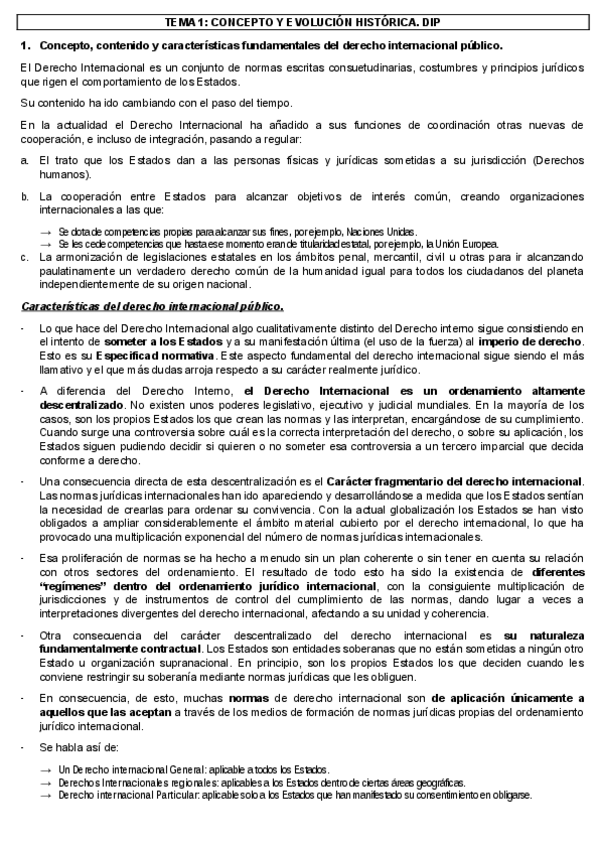 TEMA 1: CONCEPTO Y EVOLUCIÓN HISTÓRICA. DIP

1. Concepto, contenido y características fundamentales del derecho internacional público.

El Derecho Internacional es un conjunto de normas escritas consuetudinarias, costumbres y principios jurídicos que rigen el comportamiento de los Estados.

Su contenido ha ido cambiando con el paso del tiempo.

En la actualidad el Derecho Internacional ha añadido a sus funciones de coordinación otras nuevas de cooperación, e incluso de integración, pasando a regular:

a. El trato que los Estados dan a las personas físicas y jurídicas sometidas a su jurisdicción (Derechos humanos).

b. La cooperación entre Estados para alcanzar objetivos de interés común, creando organizaciones internacionales a las que:

→ Se dota de competencias propias para alcanzar sus fines, por ejemplo, Naciones Unidas.
→ Se les cede competencias que hasta ese momento eran de titularidad estatal, por ejemplo, la Unión Europea.

c. La armonización de legislaciones estatales en los ámbitos penal, mercantil, civil u otras para ir alcanzando paulatinamente un verdadero derecho común de la humanidad igual para todos los ciudadanos del planeta independientemente de su origen nacional.

Características del derecho internacional público.

· Lo que hace del Derecho Internacional algo cualitativamente distinto del Derecho interno sigue consistiendo en el intento de someter a los Estados y a su manifestación última (el uso de la fuerza) al imperio de derecho. Esto es su Especificad normativa. Este aspecto fundamental del derecho internacional sigue siendo el más llamativo y el que más dudas arroja respecto a su carácter realmente jurídico.

· A diferencia del Derecho Interno, el Derecho Internacional es un ordenamiento altamente descentralizado. No existen unos poderes legislativo, ejecutivo y judicial mundiales. En la mayoría de los casos, son los propios Estados los que crean las normas y las interpretan, encargándose de su cumplimiento. Cuando surge una controversia sobre cuál es la correcta interpretación del derecho, o sobre su aplicación, los Estados siguen pudiendo decidir si quieren o no someter esa controversia a un tercero imparcial que decida conforme a derecho.

· Una consecuencia directa de esta descentralización es el Carácter fragmentario del derecho internacional. Las normas jurídicas internacionales han ido apareciendo y desarrollándose a medida que los Estados sentían la necesidad de crearlas para ordenar su convivencia. Con la actual globalización los Estados se han visto obligados a ampliar considerablemente el ámbito material cubierto por el derecho internacional, lo que ha provocado una multiplicación exponencial del número de normas jurídicas internacionales.

· Esa proliferación de normas se ha hecho a menudo sin un plan coherente o sin tener en cuenta su relación con otros sectores del ordenamiento. El resultado de todo esto ha sido la existencia de diferentes "regímenes" dentro del ordenamiento jurídico internacional, con la consiguiente multiplicación de jurisdicciones y de instrumentos de control del cumplimiento de las normas, dando lugar a veces a interpretaciones divergentes del derecho internacional, afectando a su unidad y coherencia.

· Otra consecuencia del carácter descentralizado del derecho internacional es su naturaleza fundamentalmente contractual. Los Estados son entidades soberanas que no están sometidas a ningún otro Estado u organización supranacional. En principio, son los propios Estados los que deciden cuando les conviene restringir su soberanía mediante normas jurídicas que les obliguen.

· En consecuencia, de esto, muchas normas de derecho internacional son de aplicación únicamente a aquellos que las aceptan a través de los medios de formación de normas jurídicas propias del ordenamiento jurídico internacional.

· Se habla así de:

→ Un Derecho internacional General: aplicable a todos los Estados.
→ Derechos Internacionales regionales: aplicables a los Estados dentro de ciertas áreas geográficas.
→ Derecho internacional Particular: aplicable solo a los Estados que han manifestado su consentimiento en obligarse.